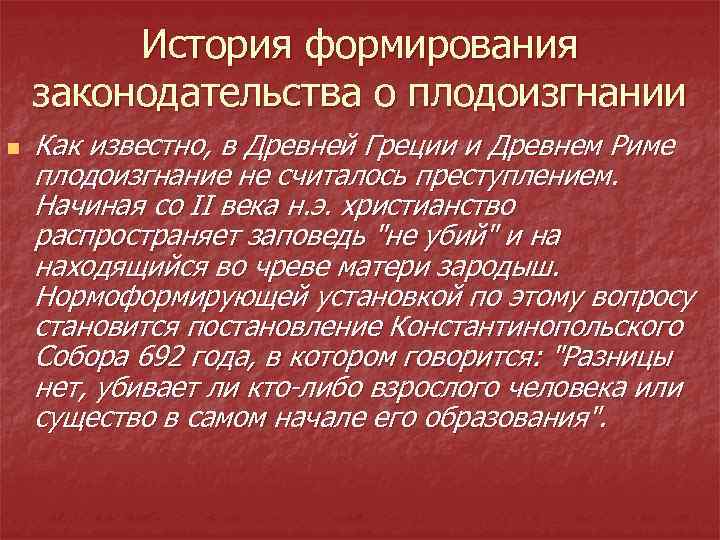 История формирования законодательства о плодоизгнании

Как известно, в Древней Греции и Древнем Риме плодоизгнание не считалось преступлением. Начиная со II века н.э. христианство распространяет заповедь "не убий" и на находящийся во чреве матери зародыш. Нормоформирующей установкой по этому вопросу становится постановление Константинопольского Собора 692 года, в котором говорится: "Разницы нет, убивает ли кто-либо взрослого человека или существо в самом начале его образования".